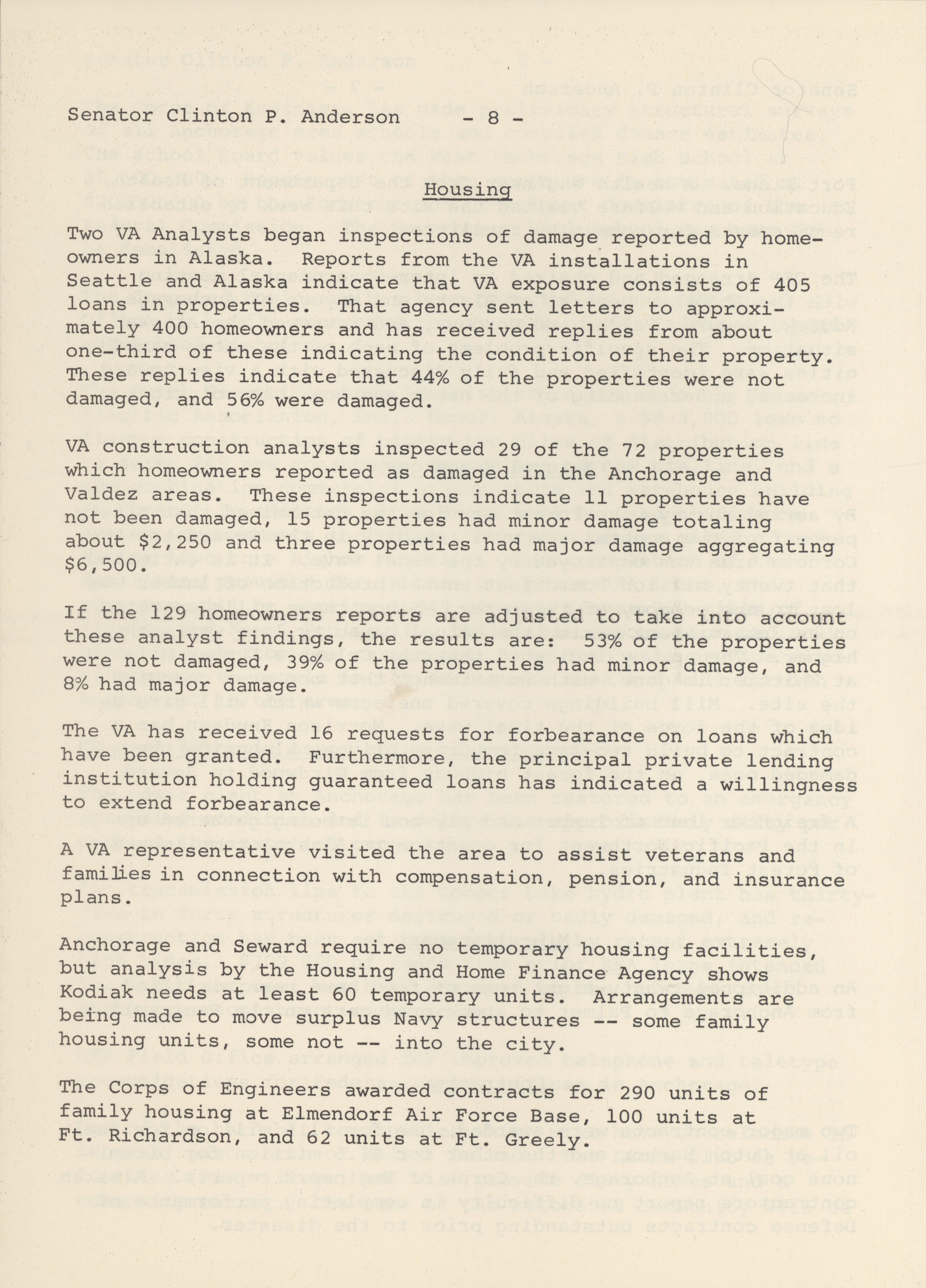 Senator Clinton P. Anderson - 8 -

Housing

Two VA Analysts began inspections of damage reported by homeowners in Alaska. Reports from the VA installations in Seattle and Alaska indicate that VA exposure consists of 405 loans in properties. That agency sent letters to approximately 400 homeowners and has received replies from about one-third of these indicating the condition of their property. These replies indicate that 44% of the properties were not damaged, and 56% were damaged.

VA construction analysts inspected 29 of the 72 properties which homeowners reported as damaged in the Anchorage and Valdez areas. These inspections indicate 11 properties have not been damaged, 15 properties had minor damage totaling about $2,250 and three properties had major damage aggregating $6,500.

If the 129 homeowners reports are adjusted to take into account these analyst findings, the results are: 53% of the properties were not damaged, 39% of the properties had minor damage, and 8% had major damage.

The VA has received 16 requests for forbearance on loans which have been granted. Furthermore, the principal private lending institution holding guaranteed loans has indicated a willingness to extend forbearance.

A VA representative visited the area to assist veterans and families in connection with compensation, pension, and insurance plans.

Anchorage and Seward require no temporary housing facilities, but analysis by the Housing and Home Finance Agency shows Kodiak needs at least 60 temporary units. Arrangements are being made to move surplus Navy structures -- some family housing units, some not -- into the city.

The Corps of Engineers awarded contracts for 290 units of family housing at Elmendorf Air Force Base, 100 units at Ft. Richardson, and 62 units at Ft. Greely.